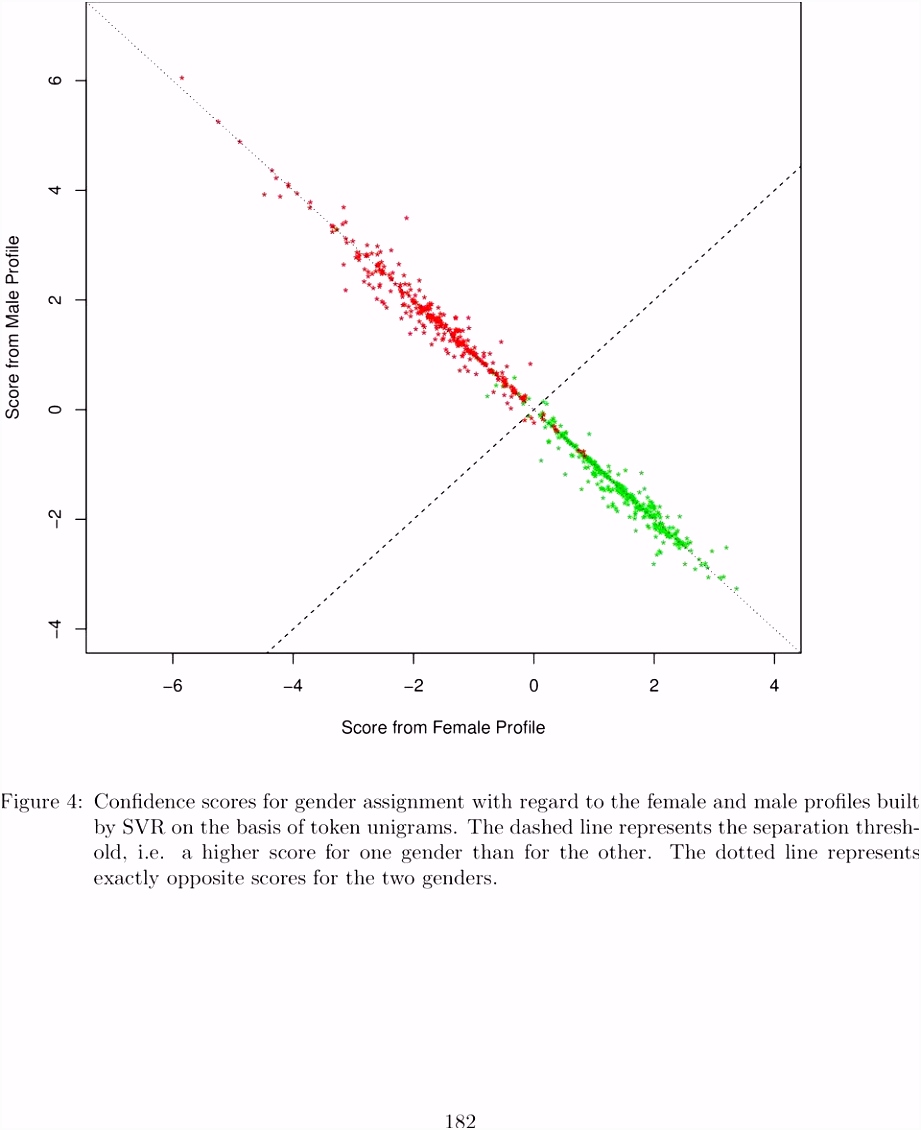 6
4
2
0
−2
−4
Score from Male Profile
−6
−4
−2
0
2
4
Score from Female Profile

Figure 4: Confidence scores for gender assignment with regard to the female and male profiles built by SVR on the basis of token unigrams. The dashed line represents the separation threshold, i.e. a higher score for one gender than for the other. The dotted line represents exactly opposite scores for the two genders.

182